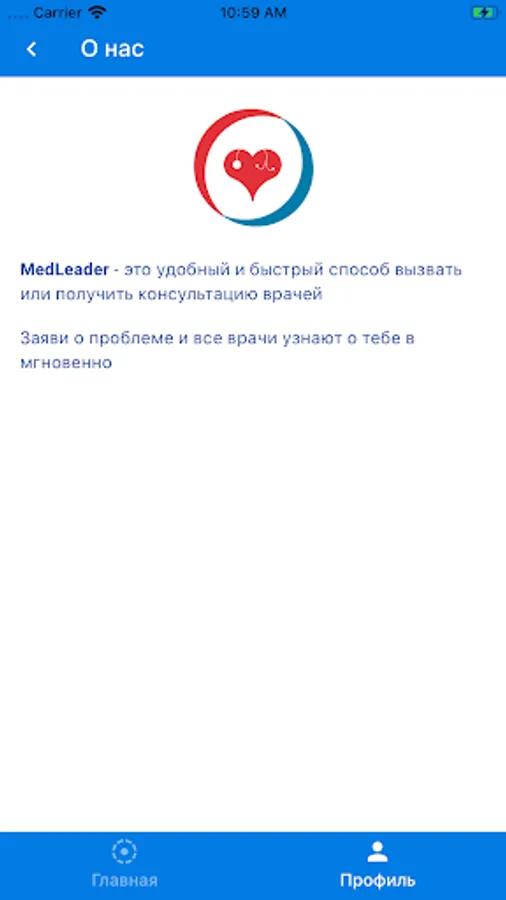 Carrier 10:59 AM

О нас

MedLeader - это удобный и быстрый способ вызвать или получить консультацию врачей

Заяви о проблеме и все врачи узнают о тебе в мгновенно

Главная Профиль